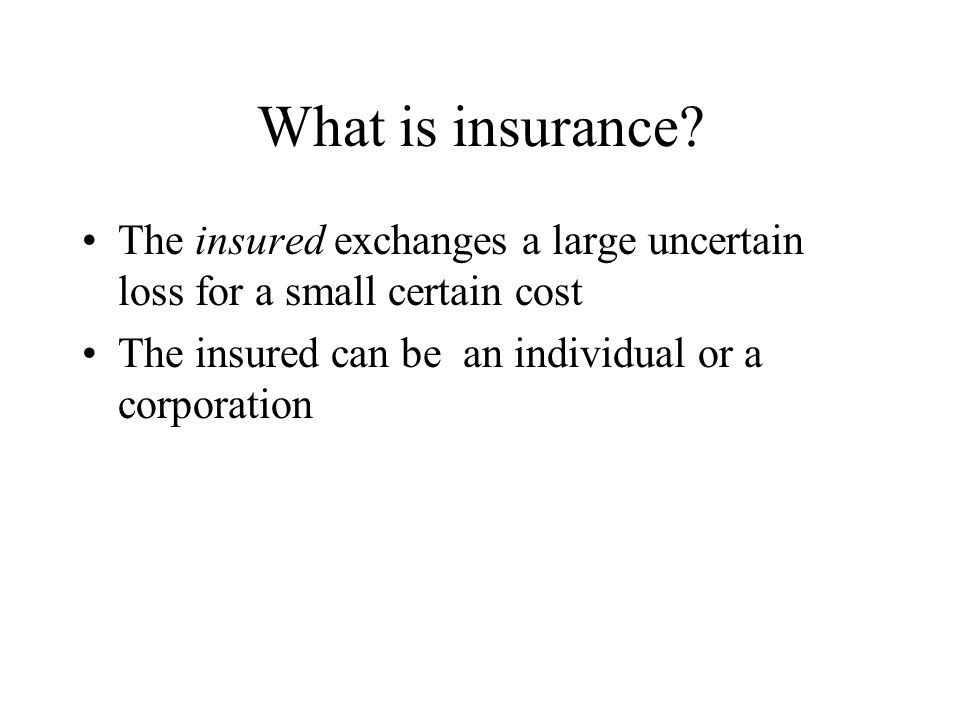 What is insurance?

• The insured exchanges a large uncertain loss for a small certain cost

• The insured can be an individual or a corporation